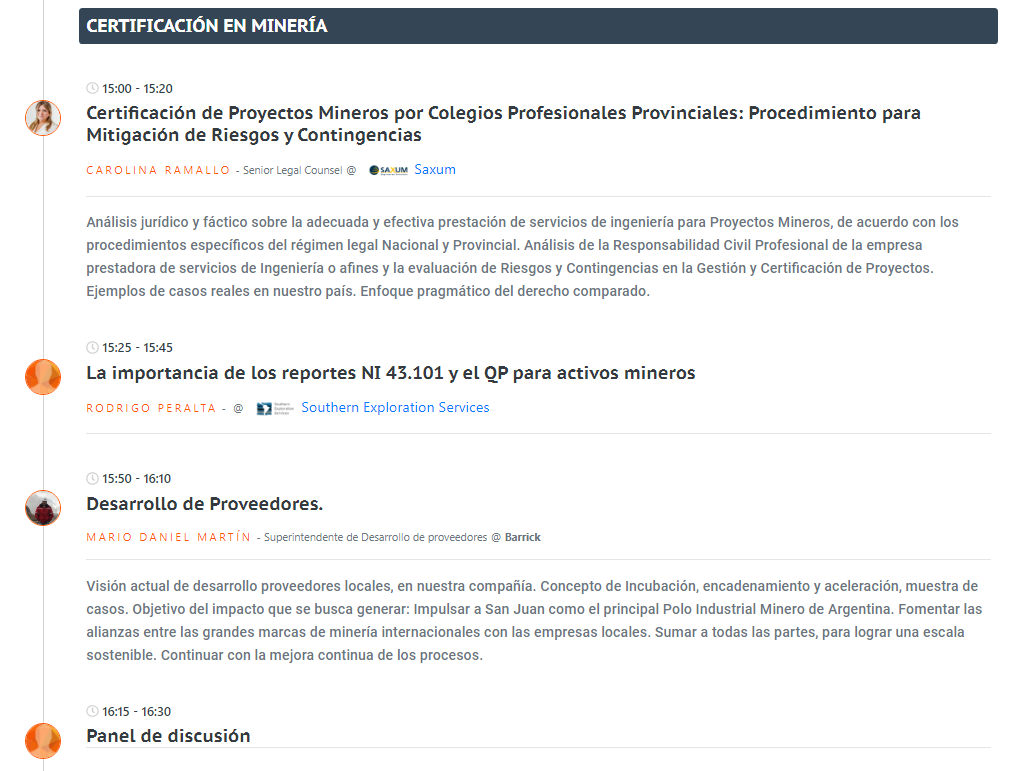 CERTIFICACIÓN EN MINERÍA

15:00 - 15:20

Certificación de Proyectos Mineros por Colegios Profesionales Provinciales: Procedimiento para Mitigación de Riesgos y Contingencias

CAROLINA RAMALLO - Senior Legal Counsel @ SAXUM Saxum

Análisis jurídico y fáctico sobre la adecuada y efectiva prestación de servicios de ingeniería para Proyectos Mineros, de acuerdo con los procedimientos específicos del régimen legal Nacional y Provincial. Análisis de la Responsabilidad Civil Profesional de la empresa prestadora de servicios de Ingeniería o afines y la evaluación de Riesgos y Contingencias en la Gestión y Certificación de Proyectos. Ejemplos de casos reales en nuestro país. Enfoque pragmático del derecho comparado.

15:25 - 15:45

La importancia de los reportes NI 43.101 y el QP para activos mineros

RODRIGO PERALTA - @ Southern Exploration Services

15:50 - 16:10

Desarrollo de Proveedores.

MARIO DANIEL MARTÍN - Superintendente de Desarrollo de proveedores @ Barrick

Visión actual de desarrollo proveedores locales, en nuestra compañía. Concepto de Incubación, encadenamiento y aceleración, muestra de casos. Objetivo del impacto que se busca generar: Impulsar a San Juan como el principal Polo Industrial Minero de Argentina. Fomentar las alianzas entre las grandes marcas de minería internacionales con las empresas locales. Sumar a todas las partes, para lograr una escala sostenible. Continuar con la mejora continua de los procesos.

16:15 - 16:30

Panel de discusión